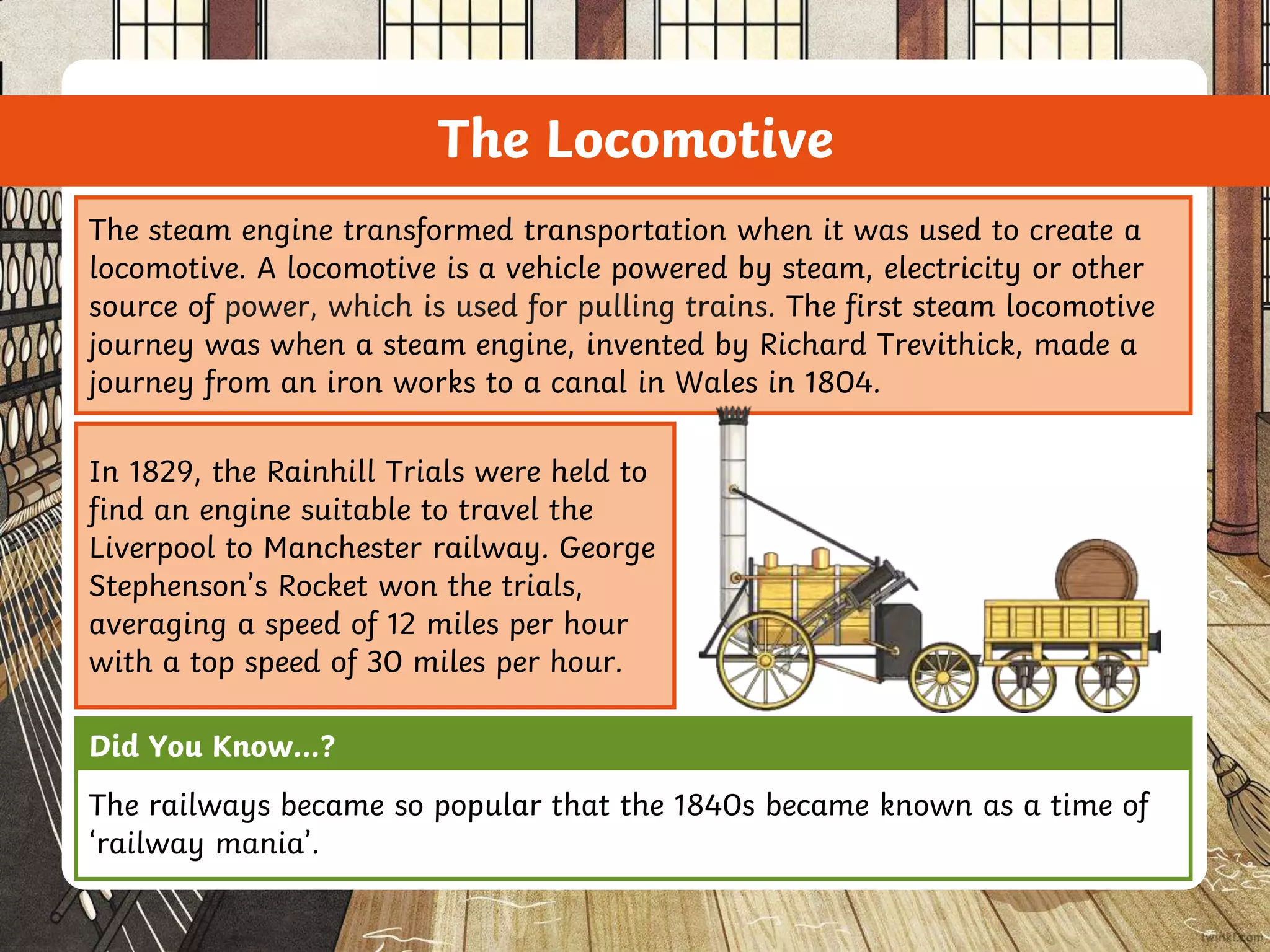 The Locomotive

The steam engine transformed transportation when it was used to create a locomotive. A locomotive is a vehicle powered by steam, electricity or other source of power, which is used for pulling trains. The first steam locomotive journey was when a steam engine, invented by Richard Trevithick, made a journey from an iron works to a canal in Wales in 1804.

In 1829, the Rainhill Trials were held to find an engine suitable to travel the Liverpool to Manchester railway. George Stephenson's Rocket won the trials, averaging a speed of 12 miles per hour with a top speed of 30 miles per hour.

Did You Know…?

The railways became so popular that the 1840s became known as a time of 'railway mania'.

twinkl.com